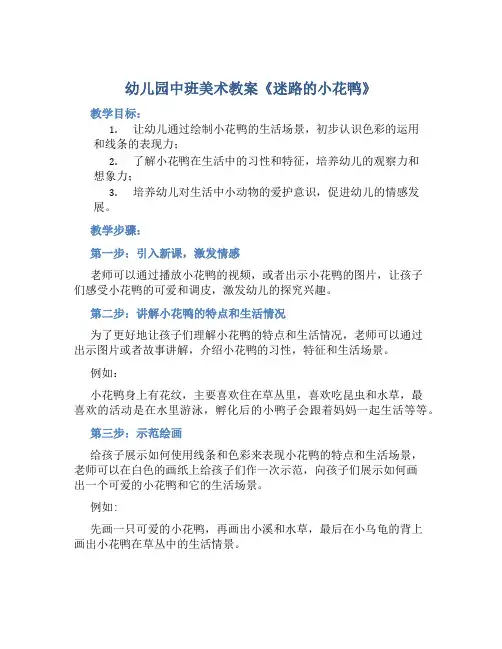 幼儿园中班美术教案《迷路的小花鸭》

教学目标：

1. 让幼儿通过绘制小花鸭的生活场景，初步认识色彩的运用和线条的表现力；

2. 了解小花鸭在生活中的习性和特征，培养幼儿的观察力和想象力；

3. 培养幼儿对生活中小动物的爱护意识，促进幼儿的情感发展。

教学步骤：

第一步：引入新课，激发情感

老师可以通过播放小花鸭的视频，或者出示小花鸭的图片，让孩子们感受小花鸭的可爱和调皮，激发幼儿的探究兴趣。

第二步：讲解小花鸭的特点和生活情况

为了更好地让孩子们理解小花鸭的特点和生活情况，老师可以通过出示图片或者故事讲解，介绍小花鸭的习性，特征和生活场景。

例如：

小花鸭身上有花纹，主要喜欢住在草丛里，喜欢吃昆虫和水草，最喜欢的活动是在水里游泳，孵化后的小鸭子会跟着妈妈一起生活等等。

第三步：示范绘画

给孩子展示如何使用线条和色彩来表现小花鸭的特点和生活场景，老师可以在白色的画纸上给孩子们作一次示范，向孩子们展示如何画出一个可爱的小花鸭和它的生活场景。

例如：

先画一只可爱的小花鸭，再画出小溪和水草，最后在小乌龟的背上画出小花鸭在草丛中的生活情景。